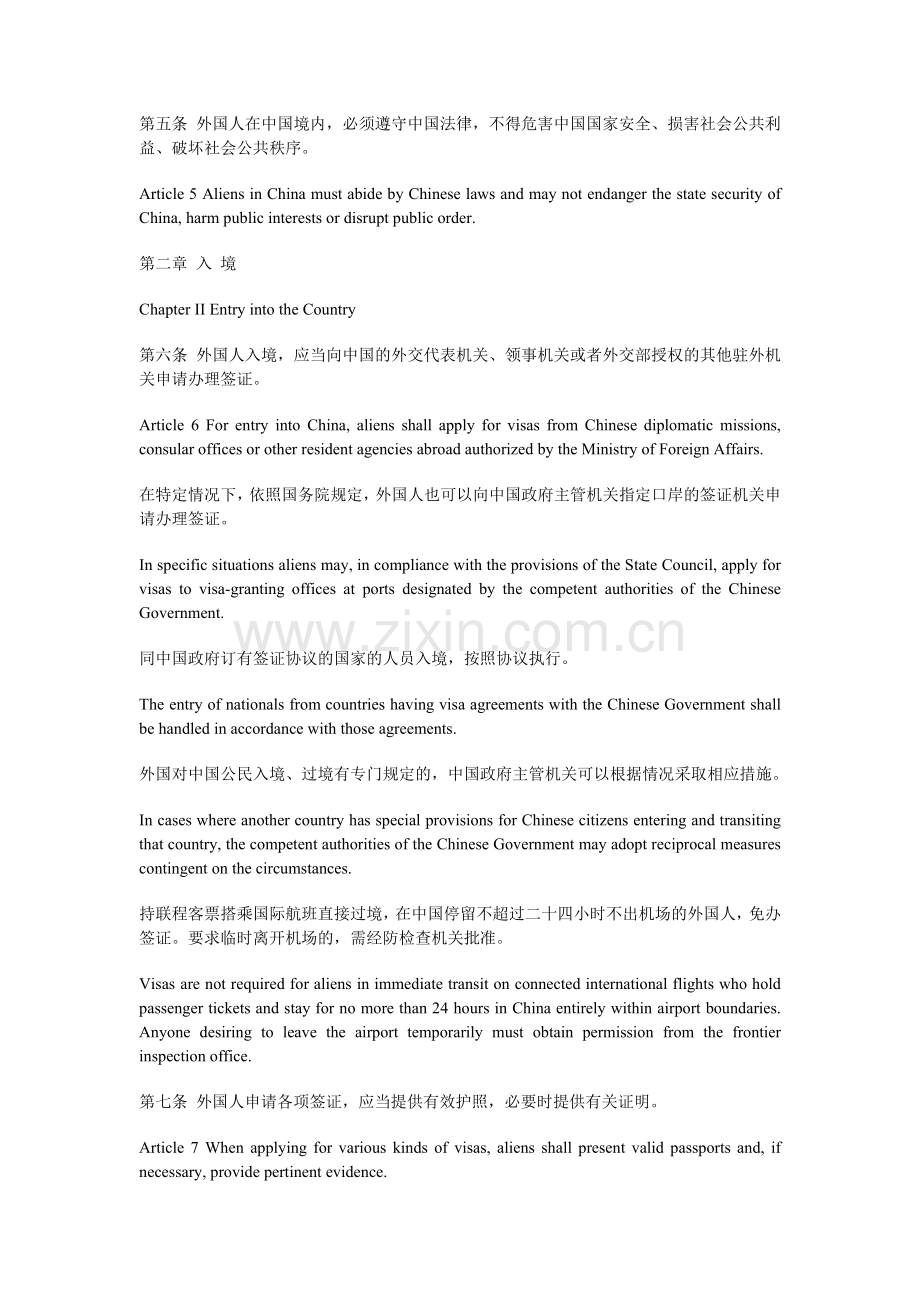 第五条 外国人在中国境内，必须遵守中国法律，不得危害中国国家安全、损害社会公共利益、破坏社会公共秩序。

Article 5 Aliens in China must abide by Chinese laws and may not endanger the state security of China, harm public interests or disrupt public order.

第二章 入 境

Chapter II Entry into the Country

第六条 外国人入境，应当向中国的外交代表机关、领事机关或者外交部授权的其他驻外机关申请办理签证。

Article 6 For entry into China, aliens shall apply for visas from Chinese diplomatic missions, consular offices or other resident agencies abroad authorized by the Ministry of Foreign Affairs.

在特定情况下，依照国务院规定，外国人也可以向中国政府主管机关指定口岸的签证机关申请办理签证。

In specific situations aliens may, in compliance with the provisions of the State Council, apply for visas to visa-granting offices at ports designated by the competent authorities of the Chinese Government.

同中国政府订有签证协议的国家的人员入境，按照协议执行。

The entry of nationals from countries having visa agreements with the Chinese Government shall be handled in accordance with those agreements.

外国对中国公民入境、过境有专门规定的，中国政府主管机关可以根据情况采取相应措施。

In cases where another country has special provisions for Chinese citizens entering and transiting that country, the competent authorities of the Chinese Government may adopt reciprocal measures contingent on the circumstances.

持联程客票搭乘国际航班直接过境，在中国停留不超过二十四小时不出机场的外国人，免办签证。要求临时离开机场的，需经防检查机关批准。

Visas are not required for aliens in immediate transit on connected international flights who hold passenger tickets and stay for no more than 24 hours in China entirely within airport boundaries. Anyone desiring to leave the airport temporarily must obtain permission from the frontier inspection office.

第七条 外国人申请各项签证，应当提供有效护照，必要时提供有关证明。

Article 7 When applying for various kinds of visas, aliens shall present valid passports and, if necessary, provide pertinent evidence.

www.zixin.com.cn